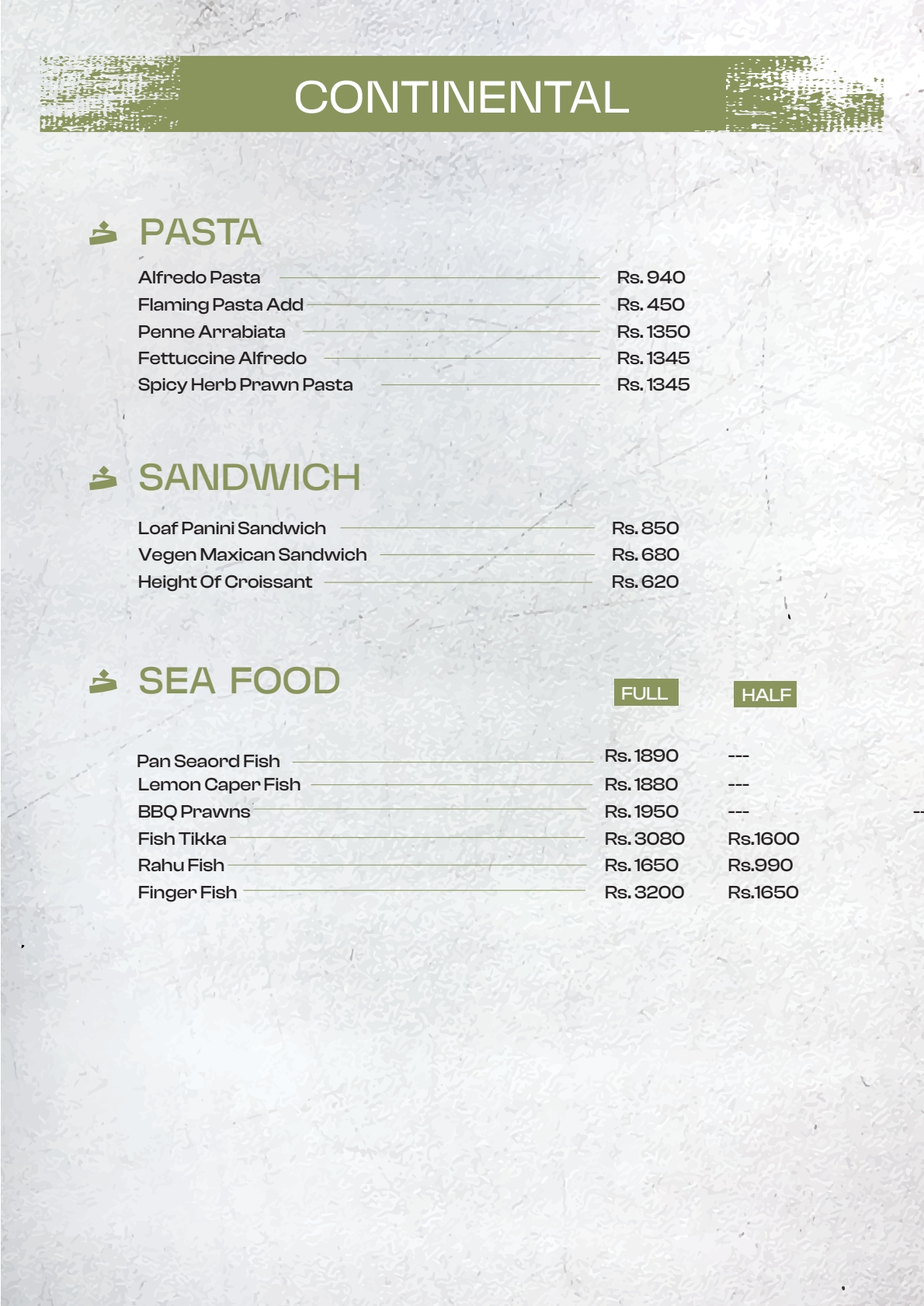 CONTINENTAL

PASTA

Alfredo Pasta Rs. 940
Flaming Pasta Add Rs. 450
Penne Arrabiata Rs. 1350
Fettuccine Alfredo Rs. 1345
Spicy Herb Prawn Pasta Rs. 1345

SANDWICH

Loaf Panini Sandwich Rs. 850
Vegen Maxican Sandwich Rs. 680
Height Of Croissant Rs. 620

SEA FOOD

FULL HALF

Pan Seaord Fish Rs. 1890 ---
Lemon Caper Fish Rs. 1880 ---
BBQ Prawns Rs. 1950 ---
Fish Tikka Rs. 3080 Rs.1600
Rahu Fish Rs. 1650 Rs.990
Finger Fish Rs. 3200 Rs.1650